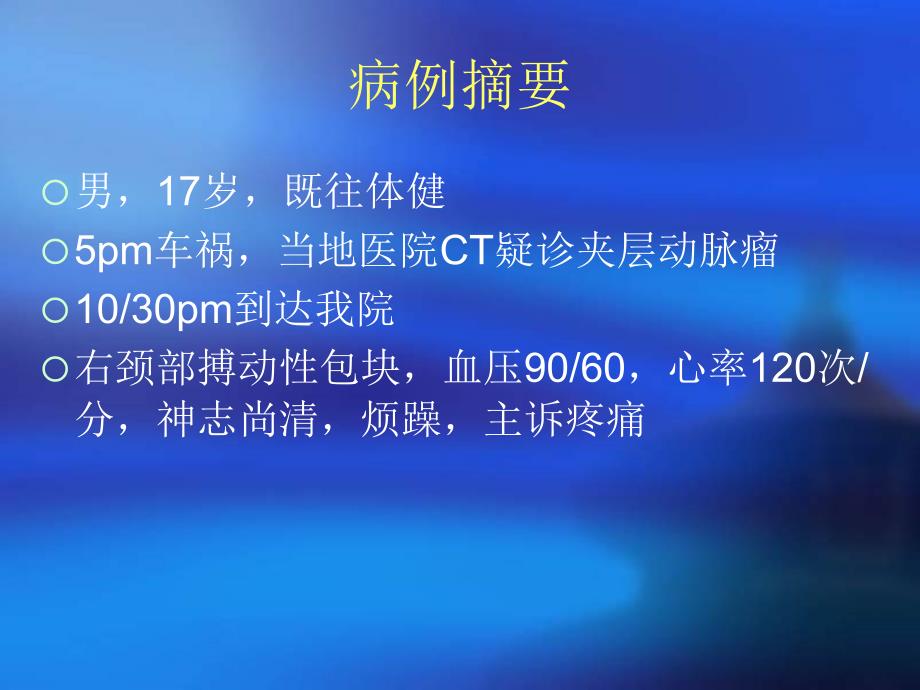 病例摘要

○ 男，17岁，既往体健

○ 5pm车祸，当地医院CT疑诊夹层动脉瘤

○ 10/30pm到达我院

○ 右颈部搏动性包块，血压90/60，心率120次/分，神志尚清，烦躁，主诉疼痛